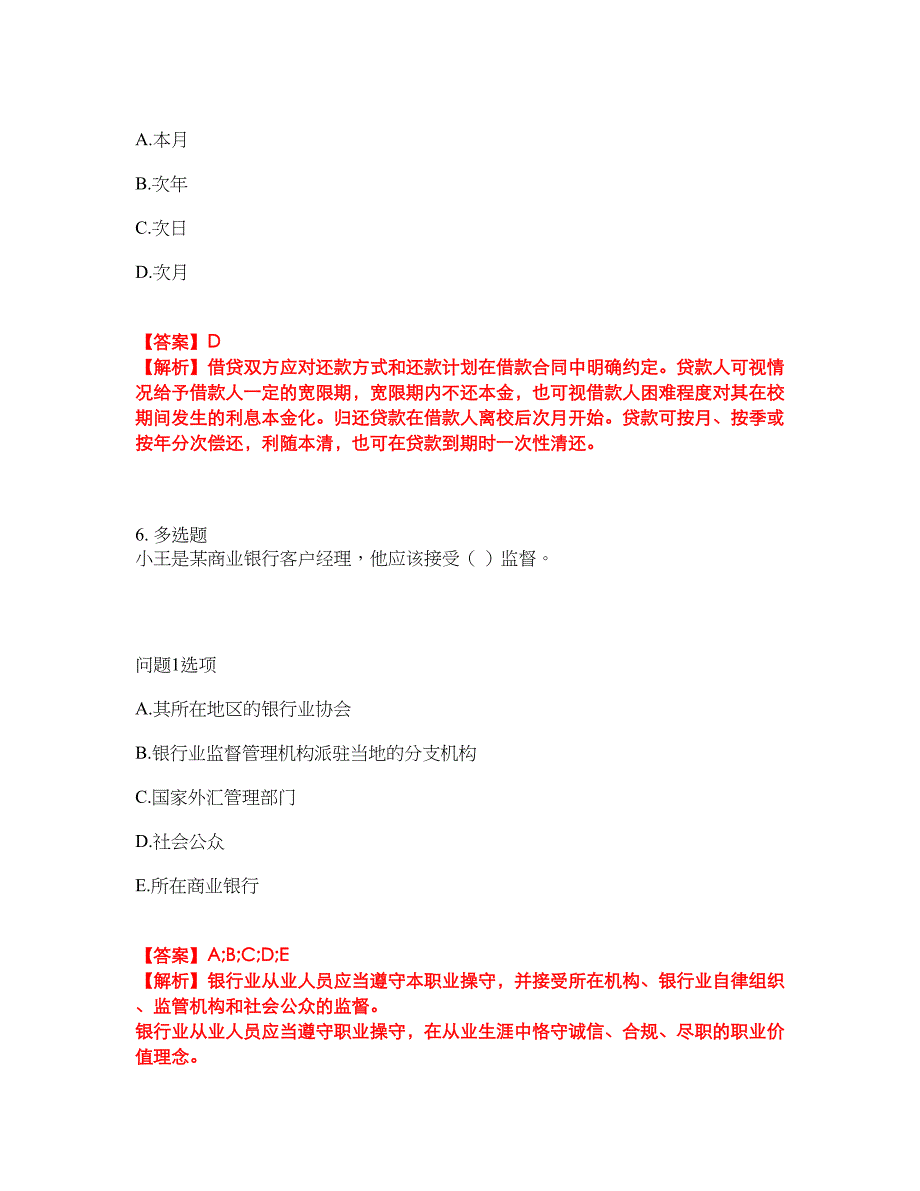 A.本月

B.次年

C.次日

D.次月

【答案】D
【解析】借贷双方应对还款方式和还款计划在借款合同中明确约定。贷款人可视情况给予借款人一定的宽限期，宽限期内不还本金，也可视借款人困难程度对其在校期间发生的利息本金化。归还贷款在借款人离校后次月开始。贷款可按月、按季或按年分次偿还，利随本清，也可在贷款到期时一次性清还。

6. 多选题
小王是某商业银行客户经理，他应该接受（ ）监督。

问题1选项

A.其所在地区的银行业协会

B.银行业监督管理机构派驻当地的分支机构

C.国家外汇管理部门

D.社会公众

E.所在商业银行

【答案】A;B;C;D;E
【解析】银行业从业人员应当遵守本职业操守，并接受所在机构、银行业自律组织、监管机构和社会公众的监督。
银行业从业人员应当遵守职业操守，在从业生涯中恪守诚信、合规、尽职的职业价值理念。